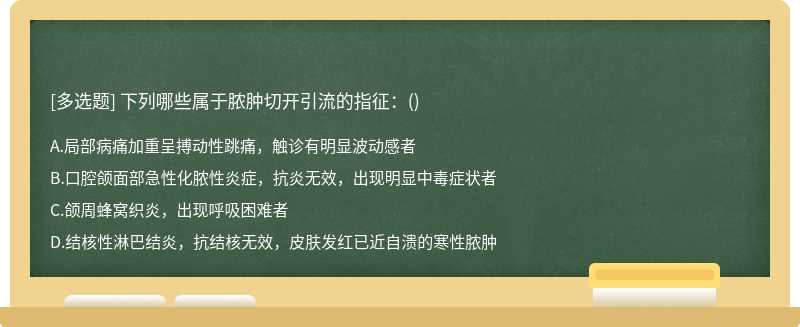 [多选题] 下列哪些属于脓肿切开引流的指征：()

A.局部病痛加重呈搏动性跳痛，触诊有明显波动感者

B.口腔颌面部急性化脓性炎症，抗炎无效，出现明显中毒症状者

C.颌周蜂窝织炎，出现呼吸困难者

D.结核性淋巴结炎，抗结核无效，皮肤发红已近自溃的寒性脓肿